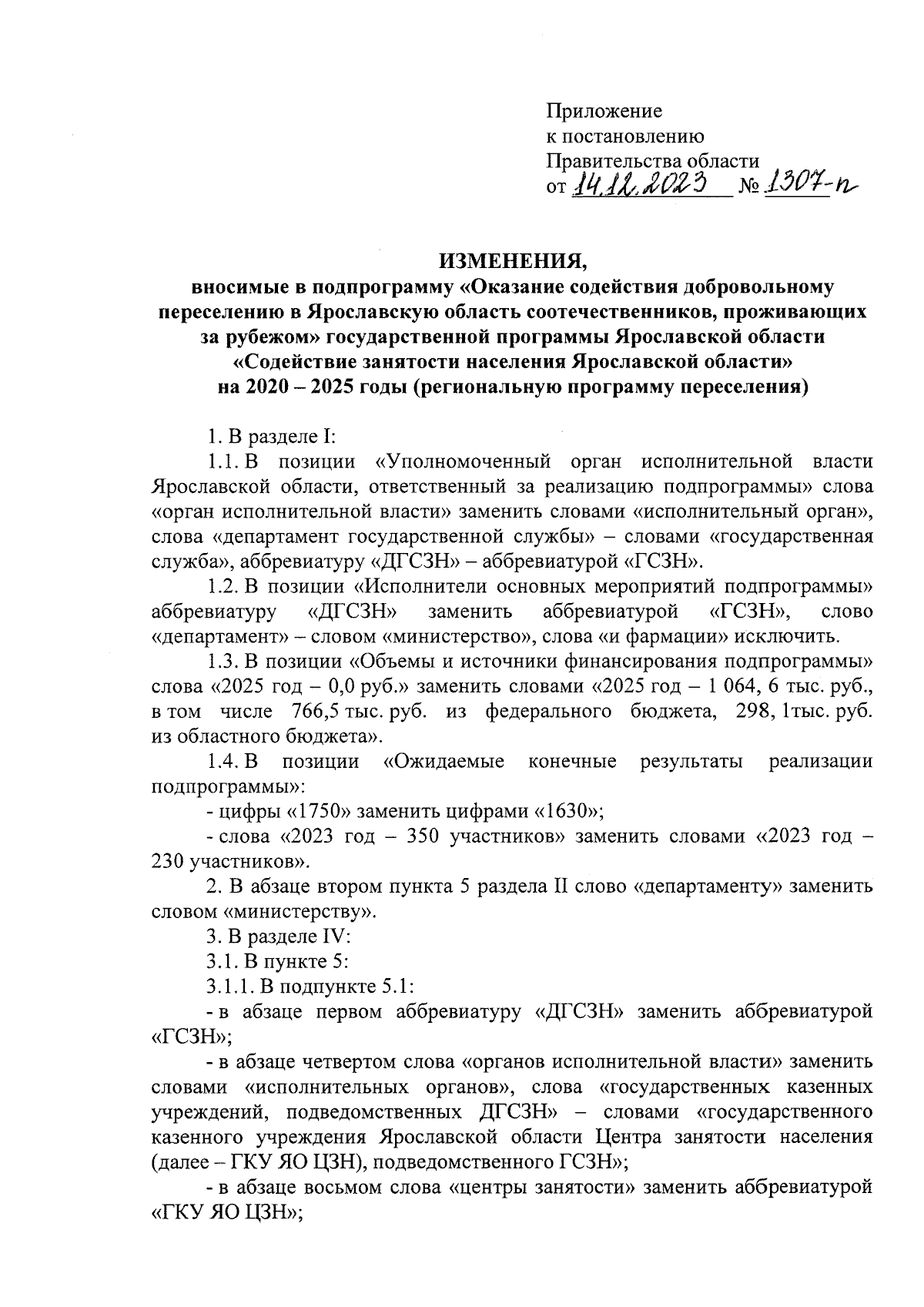 Приложение
к постановлению
Правительства области
от 14.12.2023 № 1307-п

ИЗМЕНЕНИЯ,
вносимые в подпрограмму «Оказание содействия добровольному переселению в Ярославскую область соотечественников, проживающих за рубежом» государственной программы Ярославской области «Содействие занятости населения Ярославской области» на 2020 – 2025 годы (региональную программу переселения)

1. В разделе I:

1.1. В позиции «Уполномоченный орган исполнительной власти Ярославской области, ответственный за реализацию подпрограммы» слова «орган исполнительной власти» заменить словами «исполнительный орган», слова «департамент государственной службы» – словами «государственная служба», аббревиатуру «ДГСЗН» – аббревиатурой «ГСЗН».

1.2. В позиции «Исполнители основных мероприятий подпрограммы» аббревиатуру «ДГСЗН» заменить аббревиатурой «ГСЗН», слово «департамент» – словом «министерство», слова «и фармации» исключить.

1.3. В позиции «Объемы и источники финансирования подпрограммы» слова «2025 год – 0,0 руб.» заменить словами «2025 год – 1 064, 6 тыс. руб., в том числе 766,5 тыс. руб. из федерального бюджета, 298, 1тыс. руб. из областного бюджета».

1.4. В позиции «Ожидаемые конечные результаты реализации подпрограммы»:

- цифры «1750» заменить цифрами «1630»;

- слова «2023 год – 350 участников» заменить словами «2023 год – 230 участников».

2. В абзаце втором пункта 5 раздела II слово «департаменту» заменить словом «министерству».

3. В разделе IV:

3.1. В пункте 5:

3.1.1. В подпункте 5.1:

- в абзаце первом аббревиатуру «ДГСЗН» заменить аббревиатурой «ГСЗН»;

- в абзаце четвертом слова «органов исполнительной власти» заменить словами «исполнительных органов», слова «государственных казенных учреждений, подведомственных ДГСЗН» – словами «государственного казенного учреждения Ярославской области Центра занятости населения (далее – ГКУ ЯО ЦЗН), подведомственного ГСЗН»;

- в абзаце восьмом слова «центры занятости» заменить аббревиатурой «ГКУ ЯО ЦЗН»;